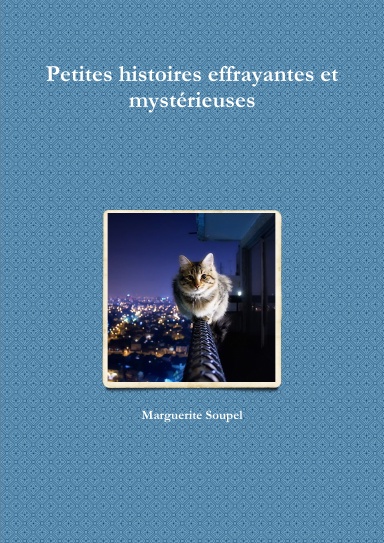 Petites histoires effrayantes et mystérieuses

Marguerite Soupel